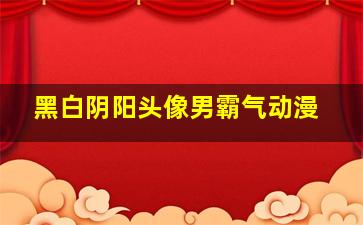 黑白阴阳头像男霸气动漫